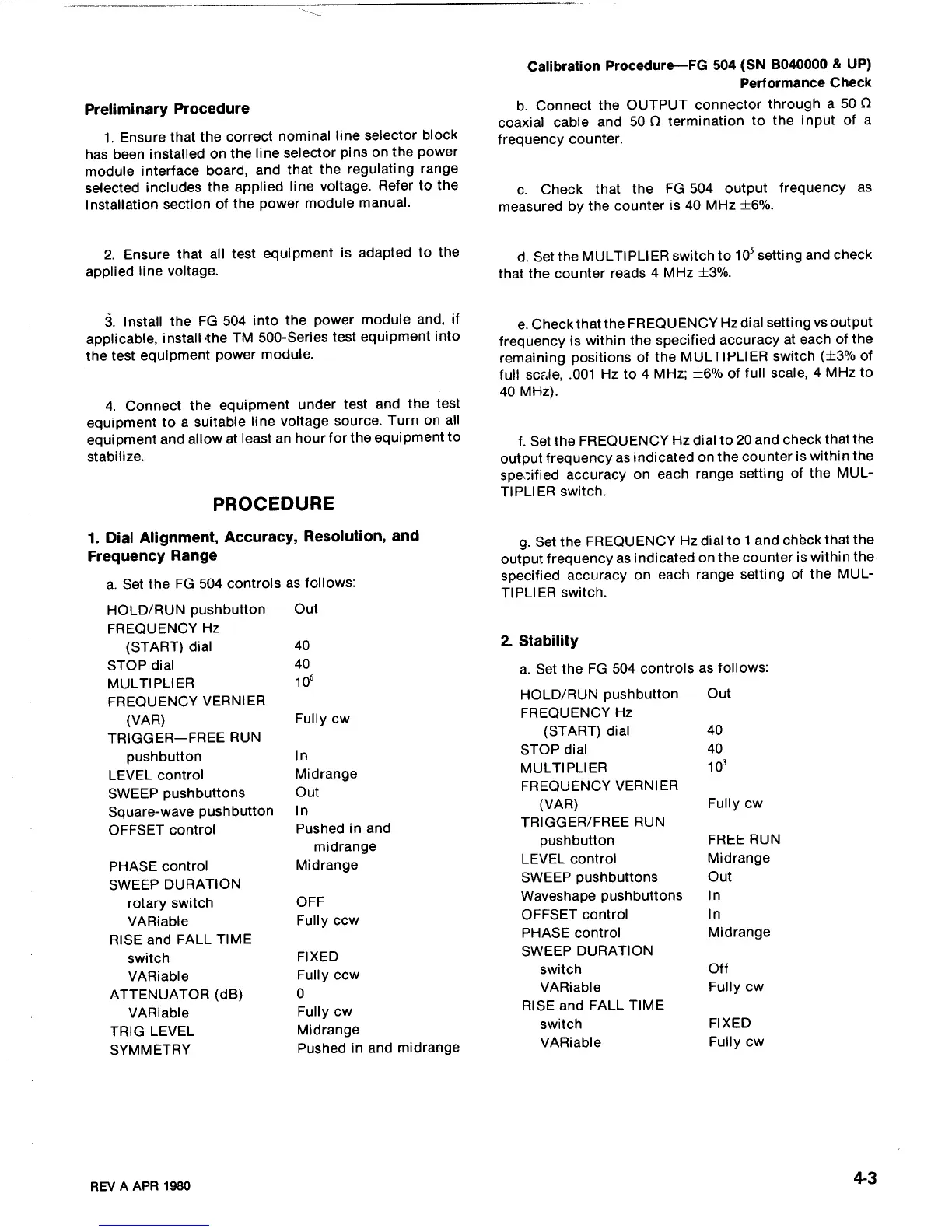 Calibration Procedure—FG 504 (SN B040000 & UP)
Performance Check

Preliminary Procedure

1. Ensure that the correct nominal line selector block has been installed on the line selector pins on the power module interface board, and that the regulating range selected includes the applied line voltage. Refer to the Installation section of the power module manual.

2. Ensure that all test equipment is adapted to the applied line voltage.

3. Install the FG 504 into the power module and, if applicable, install the TM 500-Series test equipment into the test equipment power module.

4. Connect the equipment under test and the test equipment to a suitable line voltage source. Turn on all equipment and allow at least an hour for the equipment to stabilize.

PROCEDURE

1. Dial Alignment, Accuracy, Resolution, and Frequency Range

a. Set the FG 504 controls as follows:

| | |
|---|---|
| HOLD/RUN pushbutton | Out |
| FREQUENCY Hz (START) dial | 40 |
| STOP dial | 40 |
| MULTIPLIER | $10^6$ |
| FREQUENCY VERNIER (VAR) | Fully cw |
| TRIGGER—FREE RUN pushbutton | In |
| LEVEL control | Midrange |
| SWEEP pushbuttons | Out |
| Square-wave pushbutton | In |
| OFFSET control | Pushed in and midrange |
| PHASE control | Midrange |
| SWEEP DURATION rotary switch | OFF |
| VARiable | Fully ccw |
| RISE and FALL TIME switch | FIXED |
| VARiable | Fully ccw |
| ATTENUATOR (dB) | 0 |
| VARiable | Fully cw |
| TRIG LEVEL | Midrange |
| SYMMETRY | Pushed in and midrange |

b. Connect the OUTPUT connector through a 50 Ω coaxial cable and 50 Ω termination to the input of a frequency counter.

c. Check that the FG 504 output frequency as measured by the counter is 40 MHz ±6%.

d. Set the MULTIPLIER switch to $10^5$ setting and check that the counter reads 4 MHz ±3%.

e. Check that the FREQUENCY Hz dial setting vs output frequency is within the specified accuracy at each of the remaining positions of the MULTIPLIER switch (±3% of full scale, .001 Hz to 4 MHz; ±6% of full scale, 4 MHz to 40 MHz).

f. Set the FREQUENCY Hz dial to 20 and check that the output frequency as indicated on the counter is within the specified accuracy on each range setting of the MULTIPLIER switch.

g. Set the FREQUENCY Hz dial to 1 and check that the output frequency as indicated on the counter is within the specified accuracy on each range setting of the MULTIPLIER switch.

2. Stability

a. Set the FG 504 controls as follows:

| | |
|---|---|
| HOLD/RUN pushbutton | Out |
| FREQUENCY Hz (START) dial | 40 |
| STOP dial | 40 |
| MULTIPLIER | $10^3$ |
| FREQUENCY VERNIER (VAR) | Fully cw |
| TRIGGER/FREE RUN pushbutton | FREE RUN |
| LEVEL control | Midrange |
| SWEEP pushbuttons | Out |
| Waveshape pushbuttons | In |
| OFFSET control | In |
| PHASE control | Midrange |
| SWEEP DURATION switch | Off |
| VARiable | Fully cw |
| RISE and FALL TIME switch | FIXED |
| VARiable | Fully cw |

REV A APR 1980

4-3